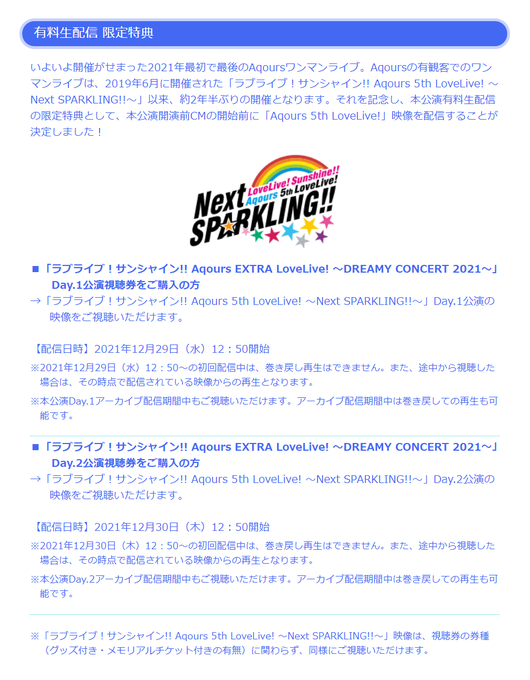 有料生配信 限定特典

いよいよ開催がせまった2021年最初で最後のAqoursワンマンライブ。Aqoursの有観客でのワンマンライブは、2019年6月に開催された「ラブライブ！サンシャイン!! Aqours 5th LoveLive! ～Next SPARKLING!!～」以来、約2年半ぶりの開催となります。それを記念し、本公演有料生配信の限定特典として、本公演開演前CMの開始前に「Aqours 5th LoveLive!」映像を配信することが決定しました！

LoveLive! Sunshine!! Aqours 5th LoveLive! Next SPARKLING!!

■「ラブライブ！サンシャイン!! Aqours EXTRA LoveLive! ～DREAMY CONCERT 2021～」Day.1公演視聴券をご購入の方
→「ラブライブ！サンシャイン!! Aqours 5th LoveLive! ～Next SPARKLING!!～」Day.1公演の映像をご視聴いただけます。

【配信日時】2021年12月29日（水）12：50開始
※2021年12月29日（水）12：50～の初回配信中は、巻き戻し再生はできません。また、途中から視聴した場合は、その時点で配信されている映像からの再生となります。
※本公演Day.1アーカイブ配信期間中もご視聴いただけます。アーカイブ配信期間中は巻き戻しての再生も可能です。

■「ラブライブ！サンシャイン!! Aqours EXTRA LoveLive! ～DREAMY CONCERT 2021～」Day.2公演視聴券をご購入の方
→「ラブライブ！サンシャイン!! Aqours 5th LoveLive! ～Next SPARKLING!!～」Day.2公演の映像をご視聴いただけます。

【配信日時】2021年12月30日（木）12：50開始
※2021年12月30日（木）12：50～の初回配信中は、巻き戻し再生はできません。また、途中から視聴した場合は、その時点で配信されている映像からの再生となります。
※本公演Day.2アーカイブ配信期間中もご視聴いただけます。アーカイブ配信期間中は巻き戻しての再生も可能です。

※「ラブライブ！サンシャイン!! Aqours 5th LoveLive! ～Next SPARKLING!!～」映像は、視聴券の券種（グッズ付き・メモリアルチケット付きの有無）に関わらず、同様にご視聴いただけます。